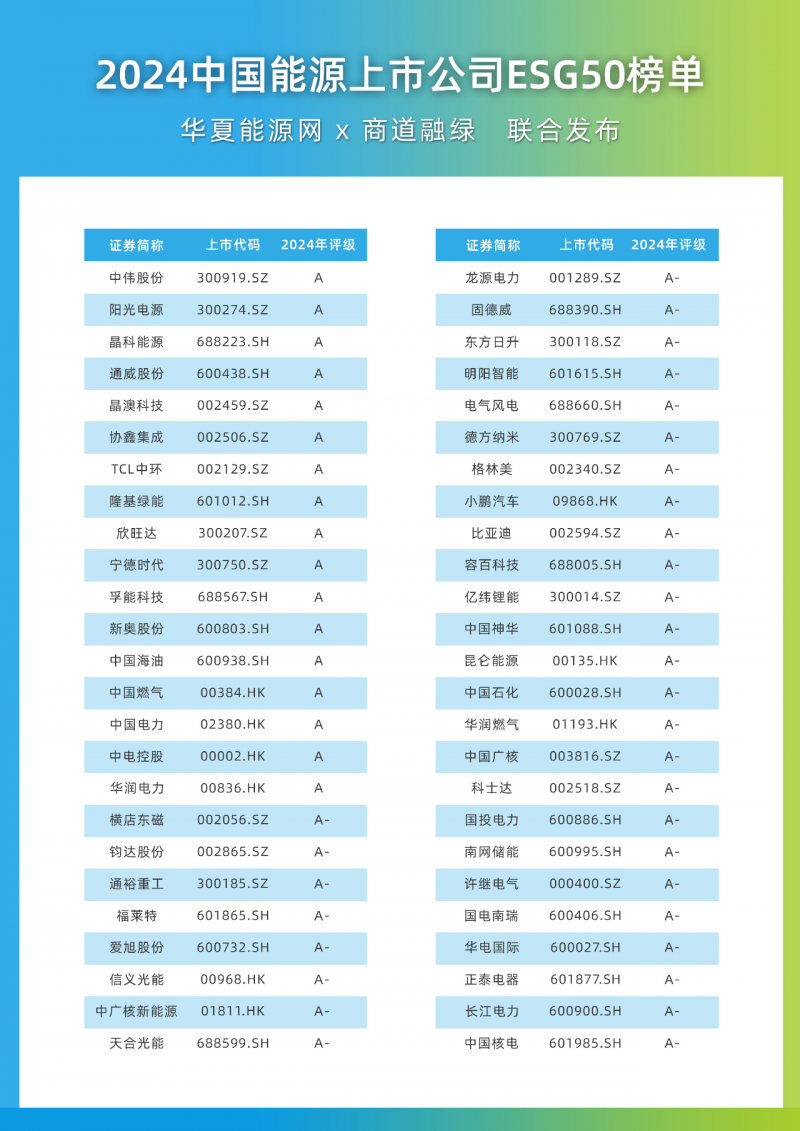 2024中国能源上市公司ESG50榜单

华夏能源网 x 商道融绿 联合发布

| 证券简称 | 上市代码 | 2024年评级 |
|---|---|---|
| 中伟股份 | 300919.SZ | A |
| 阳光电源 | 300274.SZ | A |
| 晶科能源 | 688223.SH | A |
| 通威股份 | 600438.SH | A |
| 晶澳科技 | 002459.SZ | A |
| 协鑫集成 | 002506.SZ | A |
| TCL中环 | 002129.SZ | A |
| 隆基绿能 | 601012.SH | A |
| 欣旺达 | 300207.SZ | A |
| 宁德时代 | 300750.SZ | A |
| 孚能科技 | 688567.SH | A |
| 新奥股份 | 600803.SH | A |
| 中国海油 | 600938.SH | A |
| 中国燃气 | 00384.HK | A |
| 中国电力 | 02380.HK | A |
| 中电控股 | 00002.HK | A |
| 华润电力 | 00836.HK | A |
| 横店东磁 | 002056.SZ | A- |
| 钧达股份 | 002865.SZ | A- |
| 通裕重工 | 300185.SZ | A- |
| 福莱特 | 601865.SH | A- |
| 爱旭股份 | 600732.SH | A- |
| 信义光能 | 00968.HK | A- |
| 中广核新能源 | 01811.HK | A- |
| 天合光能 | 688599.SH | A- |

| 证券简称 | 上市代码 | 2024年评级 |
|---|---|---|
| 龙源电力 | 001289.SZ | A- |
| 固德威 | 688390.SH | A- |
| 东方日升 | 300118.SZ | A- |
| 明阳智能 | 601615.SH | A- |
| 电气风电 | 688660.SH | A- |
| 德方纳米 | 300769.SZ | A- |
| 格林美 | 002340.SZ | A- |
| 小鹏汽车 | 09868.HK | A- |
| 比亚迪 | 002594.SZ | A- |
| 容百科技 | 688005.SH | A- |
| 亿纬锂能 | 300014.SZ | A- |
| 中国神华 | 601088.SH | A- |
| 昆仑能源 | 00135.HK | A- |
| 中国石化 | 600028.SH | A- |
| 华润燃气 | 01193.HK | A- |
| 中国广核 | 003816.SZ | A- |
| 科士达 | 002518.SZ | A- |
| 国投电力 | 600886.SH | A- |
| 南网储能 | 600995.SH | A- |
| 许继电气 | 000400.SZ | A- |
| 国电南瑞 | 600406.SH | A- |
| 华电国际 | 600027.SH | A- |
| 正泰电器 | 601877.SH | A- |
| 长江电力 | 600900.SH | A- |
| 中国核电 | 601985.SH | A- |